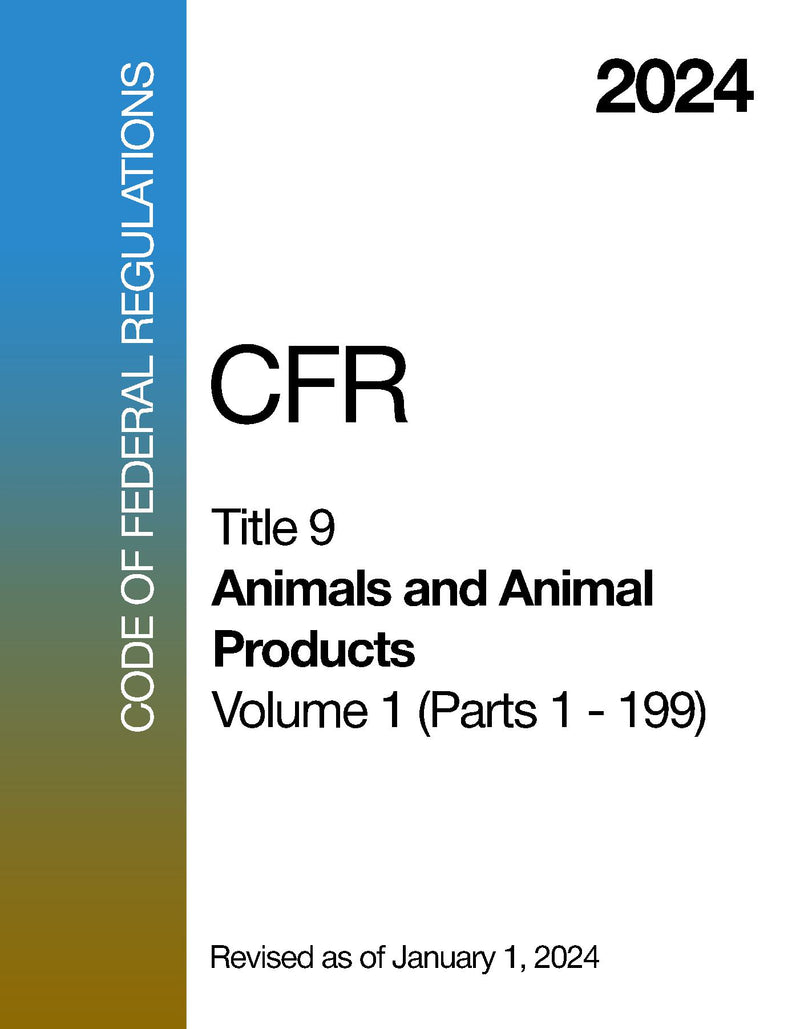 CODE OF FEDERAL REGULATIONS

2024

CFR

Title 9
Animals and Animal Products
Volume 1 (Parts 1 - 199)

Revised as of January 1, 2024